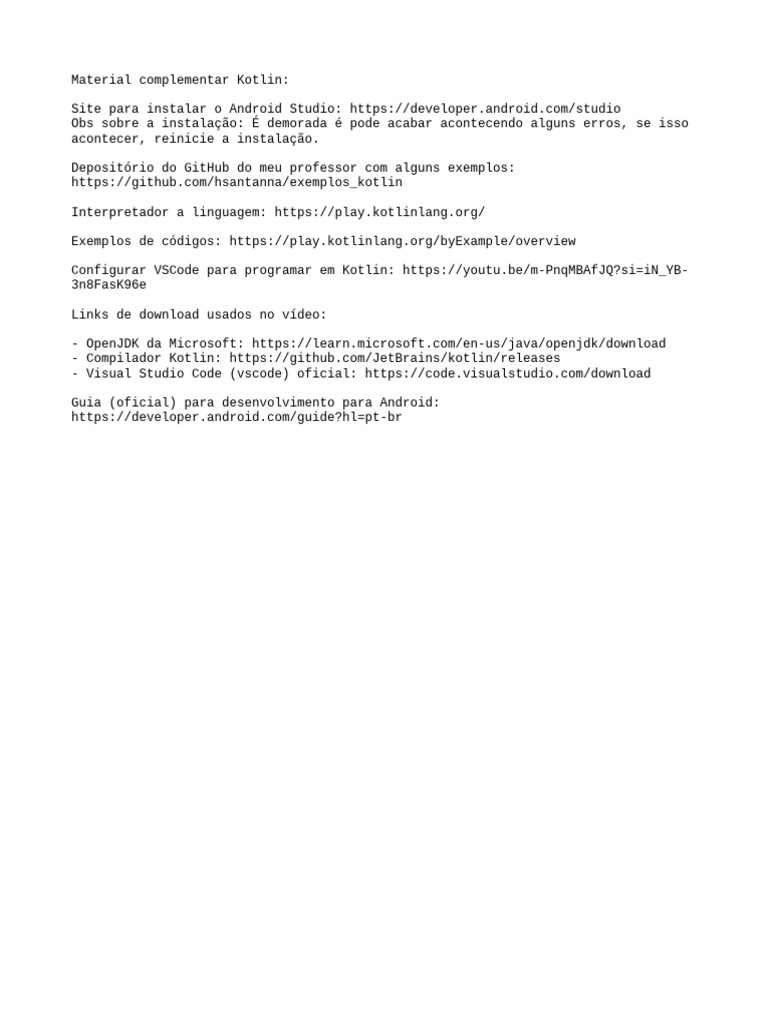 Material complementar Kotlin:

Site para instalar o Android Studio: https://developer.android.com/studio
Obs sobre a instalação: É demorada é pode acabar acontecendo alguns erros, se isso acontecer, reinicie a instalação.

Depositório do GitHub do meu professor com alguns exemplos:
https://github.com/hsantanna/exemplos_kotlin

Interpretador a linguagem: https://play.kotlinlang.org/

Exemplos de códigos: https://play.kotlinlang.org/byExample/overview

Configurar VSCode para programar em Kotlin: https://youtu.be/m-PnqMBAfJQ?si=iN_YB-3n8FasK96e

Links de download usados no vídeo:

- OpenJDK da Microsoft: https://learn.microsoft.com/en-us/java/openjdk/download
- Compilador Kotlin: https://github.com/JetBrains/kotlin/releases
- Visual Studio Code (vscode) oficial: https://code.visualstudio.com/download

Guia (oficial) para desenvolvimento para Android:
https://developer.android.com/guide?hl=pt-br